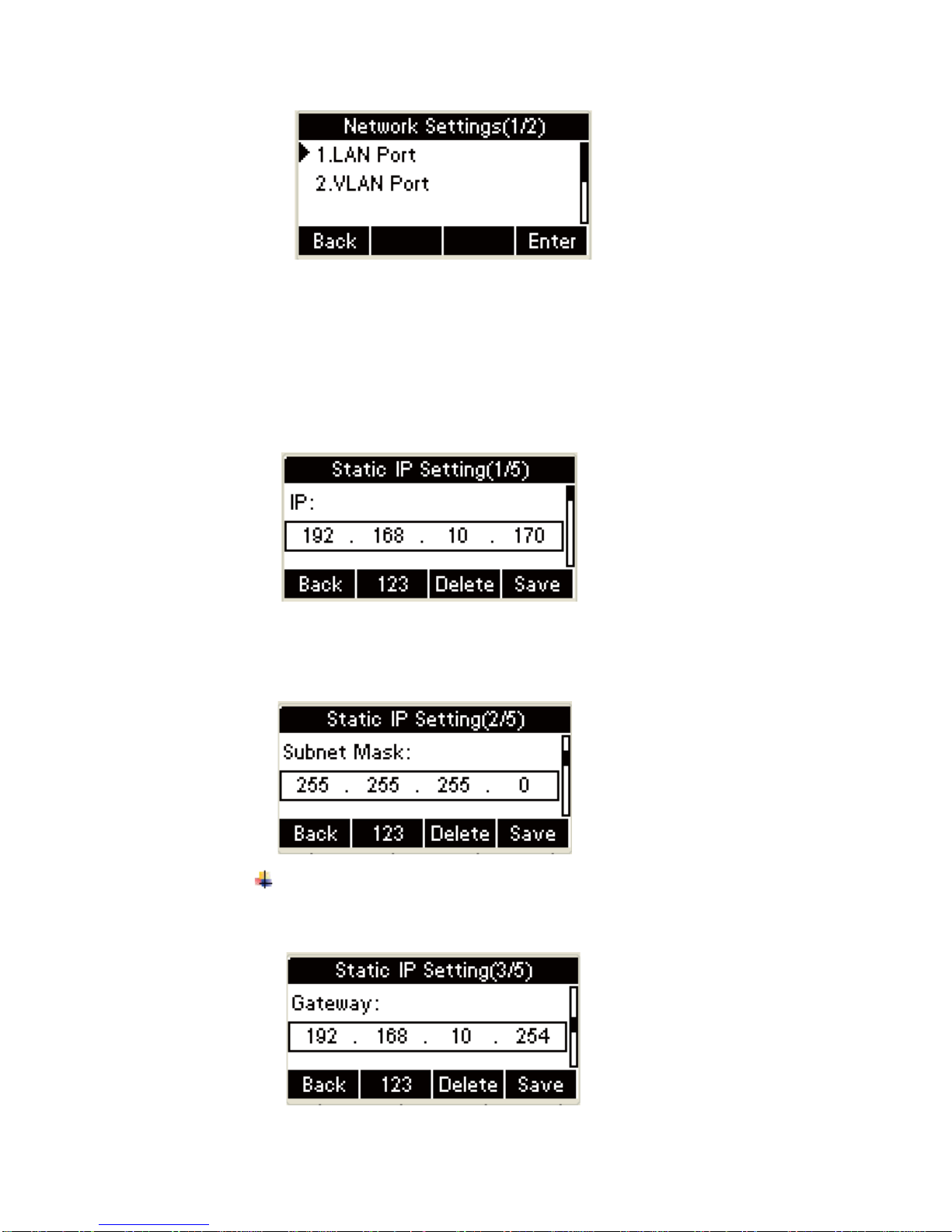 Network Settings(1/2)
1.LAN Port
2.VLAN Port
Back
Enter

Static IP Setting(1/5)
IP:
192 . 168 . 10 . 170
Back 123 Delete Save

Static IP Setting(2/5)
Subnet Mask:
255 . 255 . 255 . 0
Back 123 Delete Save

Static IP Setting(3/5)
Gateway:
192 . 168 . 10 . 254
Back 123 Delete Save